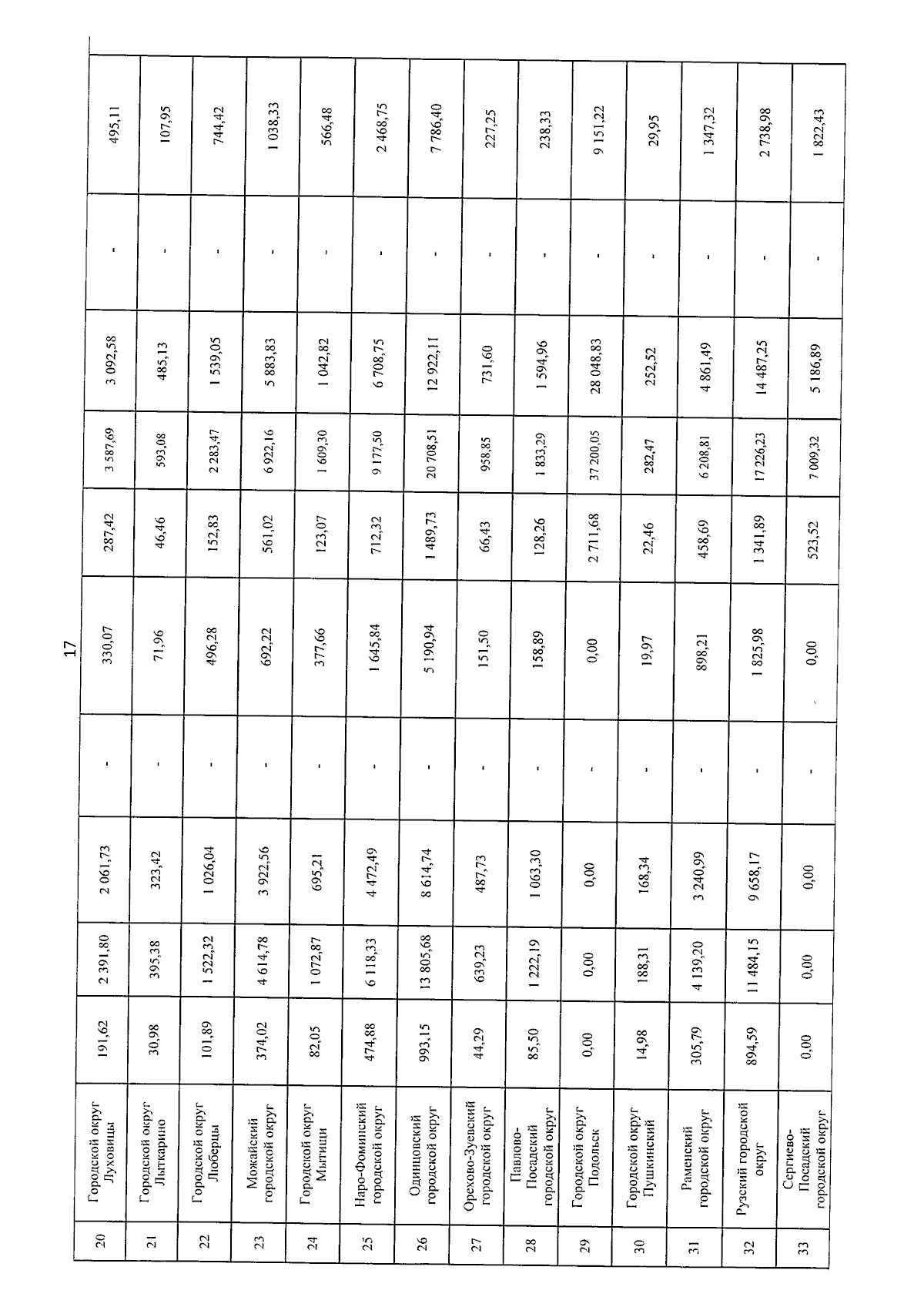 17

| 20 | Городской округ Луховицы | 191,62 | 2 391,80 | 2 061,73 | - | 330,07 | 287,42 | 3 587,69 | 3 092,58 | - | 495,11 |
|---|---|---|---|---|---|---|---|---|---|---|---|
| 21 | Городской округ Лыткарино | 30,98 | 395,38 | 323,42 | - | 71,96 | 46,46 | 593,08 | 485,13 | - | 107,95 |
| 22 | Городской округ Люберцы | 101,89 | 1 522,32 | 1 026,04 | - | 496,28 | 152,83 | 2 283,47 | 1 539,05 | - | 744,42 |
| 23 | Можайский городской округ | 374,02 | 4 614,78 | 3 922,56 | - | 692,22 | 561,02 | 6 922,16 | 5 883,83 | - | 1 038,33 |
| 24 | Городской округ Мытищи | 82,05 | 1 072,87 | 695,21 | - | 377,66 | 123,07 | 1 609,30 | 1 042,82 | - | 566,48 |
| 25 | Наро-Фоминский городской округ | 474,88 | 6 118,33 | 4 472,49 | - | 1 645,84 | 712,32 | 9 177,50 | 6 708,75 | - | 2 468,75 |
| 26 | Одинцовский городской округ | 993,15 | 13 805,68 | 8 614,74 | - | 5 190,94 | 1 489,73 | 20 708,51 | 12 922,11 | - | 7 786,40 |
| 27 | Орехово-Зуевский городской округ | 44,29 | 639,23 | 487,73 | - | 151,50 | 66,43 | 958,85 | 731,60 | - | 227,25 |
| 28 | Павлово-Посадский городской округ | 85,50 | 1 222,19 | 1 063,30 | - | 158,89 | 128,26 | 1 833,29 | 1 594,96 | - | 238,33 |
| 29 | Городской округ Подольск | 0,00 | 0,00 | 0,00 | - | 0,00 | 2 711,68 | 37 200,05 | 28 048,83 | - | 9 151,22 |
| 30 | Городской округ Пушкинский | 14,98 | 188,31 | 168,34 | - | 19,97 | 22,46 | 282,47 | 252,52 | - | 29,95 |
| 31 | Раменский городской округ | 305,79 | 4 139,20 | 3 240,99 | - | 898,21 | 458,69 | 6 208,81 | 4 861,49 | - | 1 347,32 |
| 32 | Рузский городской округ | 894,59 | 11 484,15 | 9 658,17 | - | 1 825,98 | 1 341,89 | 17 226,23 | 14 487,25 | - | 2 738,98 |
| 33 | Сергиево-Посадский городской округ | 0,00 | 0,00 | 0,00 | - | 0,00 | 523,52 | 7 009,32 | 5 186,89 | - | 1 822,43 |